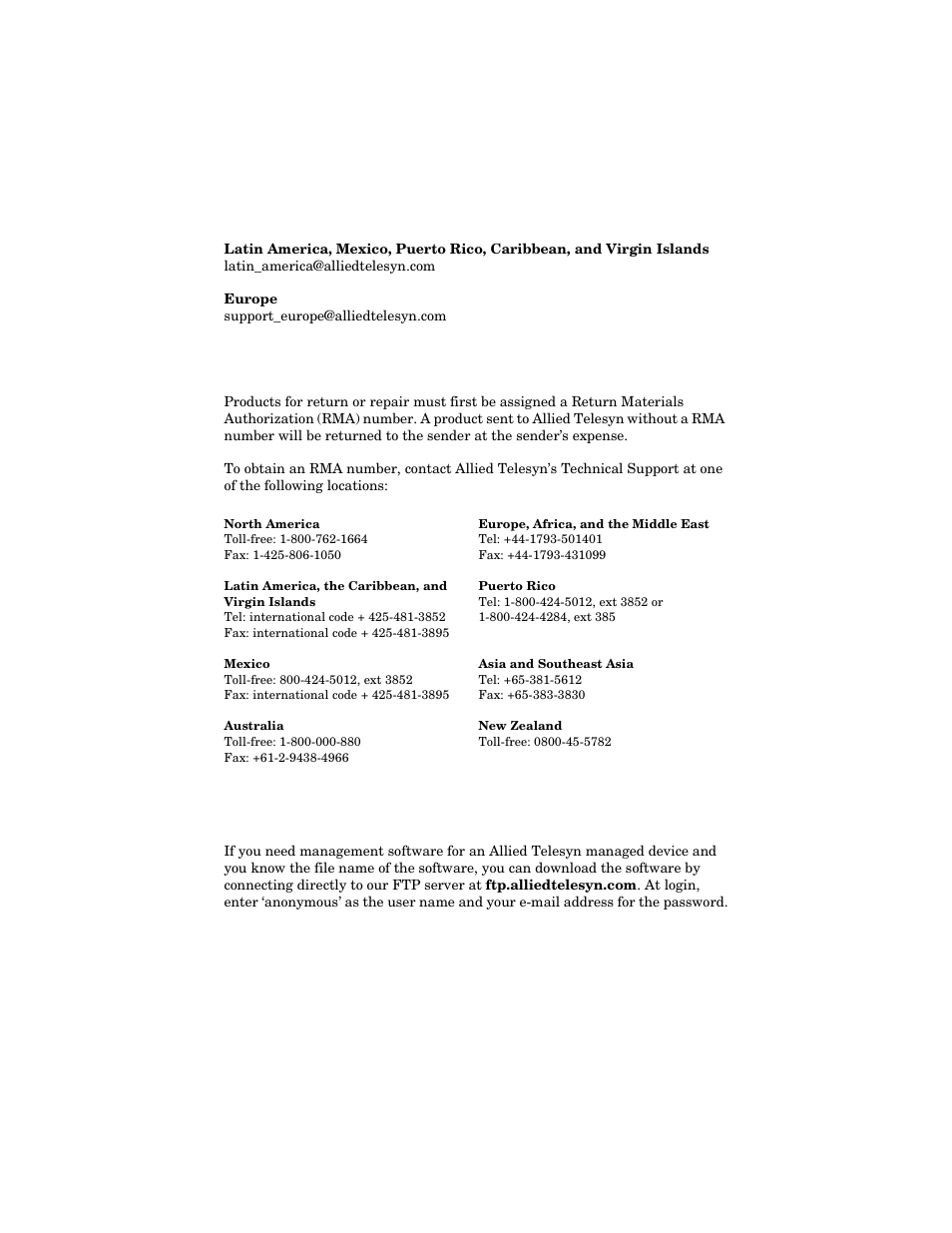 **Latin America, Mexico, Puerto Rico, Caribbean, and Virgin Islands**
latin_america@alliedtelesyn.com

**Europe**
support_europe@alliedtelesyn.com

Products for return or repair must first be assigned a Return Materials Authorization (RMA) number. A product sent to Allied Telesyn without a RMA number will be returned to the sender at the sender's expense.

To obtain an RMA number, contact Allied Telesyn's Technical Support at one of the following locations:

**North America**
Toll-free: 1-800-762-1664
Fax: 1-425-806-1050

**Latin America, the Caribbean, and Virgin Islands**
Tel: international code + 425-481-3852
Fax: international code + 425-481-3895

**Mexico**
Toll-free: 800-424-5012, ext 3852
Fax: international code + 425-481-3895

**Australia**
Toll-free: 1-800-000-880
Fax: +61-2-9438-4966

**Europe, Africa, and the Middle East**
Tel: +44-1793-501401
Fax: +44-1793-431099

**Puerto Rico**
Tel: 1-800-424-5012, ext 3852 or 1-800-424-4284, ext 385

**Asia and Southeast Asia**
Tel: +65-381-5612
Fax: +65-383-3830

**New Zealand**
Toll-free: 0800-45-5782

If you need management software for an Allied Telesyn managed device and you know the file name of the software, you can download the software by connecting directly to our FTP server at **ftp.alliedtelesyn.com**. At login, enter 'anonymous' as the user name and your e-mail address for the password.